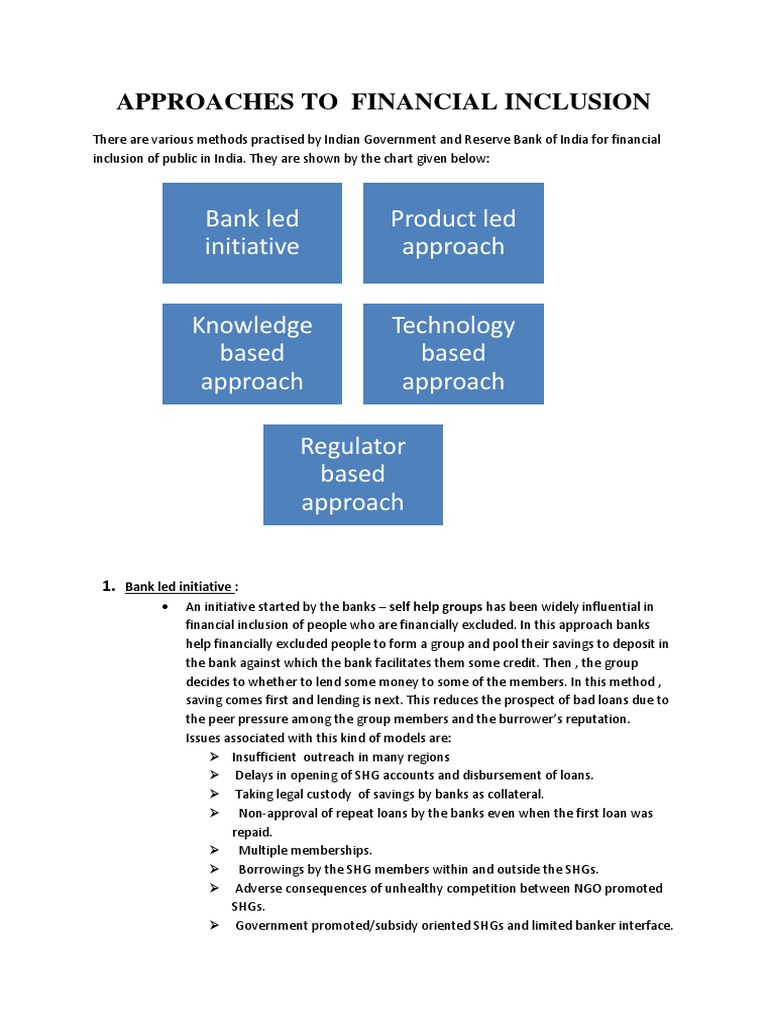 APPROACHES TO FINANCIAL INCLUSION

There are various methods practised by Indian Government and Reserve Bank of India for financial inclusion of public in India. They are shown by the chart given below:

Bank led initiative

Product led approach

Knowledge based approach

Technology based approach

Regulator based approach

1. Bank led initiative :

• An initiative started by the banks – self help groups has been widely influential in financial inclusion of people who are financially excluded. In this approach banks help financially excluded people to form a group and pool their savings to deposit in the bank against which the bank facilitates them some credit. Then , the group decides to whether to lend some money to some of the members. In this method , saving comes first and lending is next. This reduces the prospect of bad loans due to the peer pressure among the group members and the burrower's reputation. Issues associated with this kind of models are:

➢ Insufficient outreach in many regions
➢ Delays in opening of SHG accounts and disbursement of loans.
➢ Taking legal custody of savings by banks as collateral.
➢ Non-approval of repeat loans by the banks even when the first loan was repaid.
➢ Multiple memberships.
➢ Borrowings by the SHG members within and outside the SHGs.
➢ Adverse consequences of unhealthy competition between NGO promoted SHGs.
➢ Government promoted/subsidy oriented SHGs and limited banker interface.